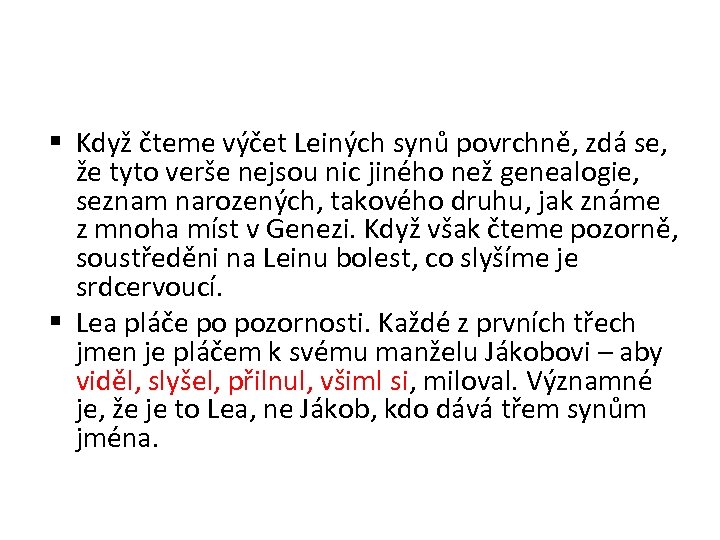 ▪ Když čteme výčet Leiných synů povrchně, zdá se, že tyto verše nejsou nic jiného než genealogie, seznam narozených, takového druhu, jak známe z mnoha míst v Genezi. Když však čteme pozorně, soustředěni na Leinu bolest, co slyšíme je srdcervoucí.

▪ Lea pláče po pozornosti. Každé z prvních třech jmen je pláčem k svému manželu Jákobovi – aby viděl, slyšel, přilnul, všiml si, miloval. Významné je, že je to Lea, ne Jákob, kdo dává třem synům jména.